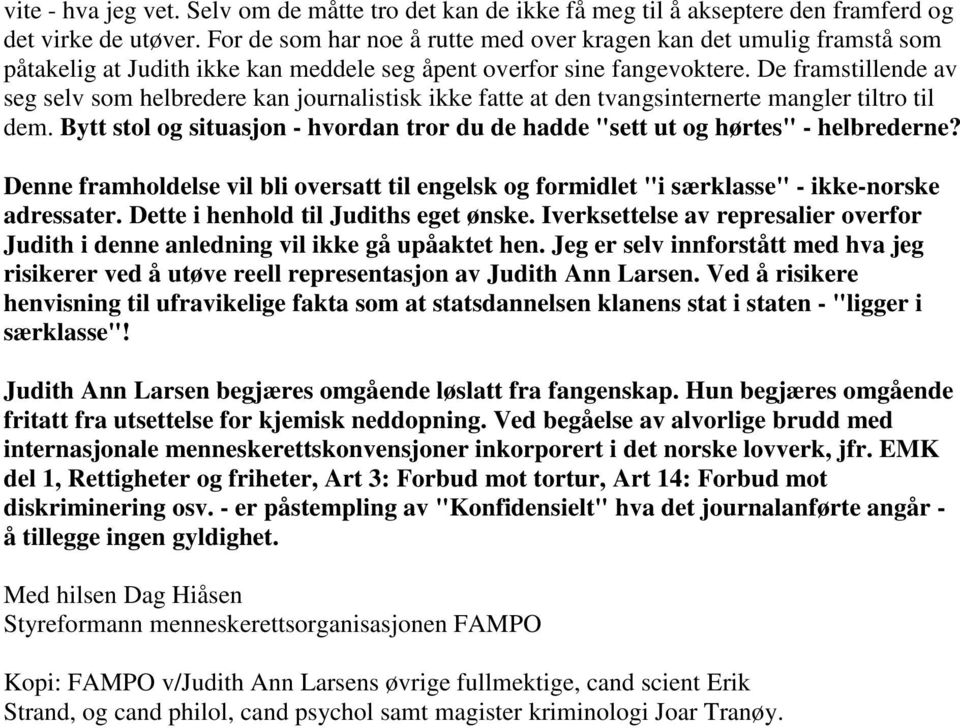 vite - hva jeg vet. Selv om de måtte tro det kan de ikke få meg til å akseptere den framferd og det virke de utøver. For de som har noe å rutte med over kragen kan det umulig framstå som påtakelig at Judith ikke kan meddele seg åpent overfor sine fangevoktere. De framstillende av seg selv som helbredere kan journalistisk ikke fatte at den tvangsinternerte mangler tiltro til dem. Bytt stol og situasjon - hvordan tror du de hadde "sett ut og hørtes" - helbrederne?

Denne framholdelse vil bli oversatt til engelsk og formidlet "i særklasse" - ikke-norske adressater. Dette i henhold til Judiths eget ønske. Iverksettelse av represalier overfor Judith i denne anledning vil ikke gå upåaktet hen. Jeg er selv innforstått med hva jeg risikerer ved å utøve reell representasjon av Judith Ann Larsen. Ved å risikere henvisning til ufravikelige fakta som at statsdannelsen klanens stat i staten - "ligger i særklasse"!

Judith Ann Larsen begjæres omgående løslatt fra fangenskap. Hun begjæres omgående fritatt fra utsettelse for kjemisk neddopning. Ved begåelse av alvorlige brudd med internasjonale menneskerettskonvensjoner inkorporert i det norske lovverk, jfr. EMK del 1, Rettigheter og friheter, Art 3: Forbud mot tortur, Art 14: Forbud mot diskriminering osv. - er påstempling av "Konfidensielt" hva det journalanførte angår - å tillegge ingen gyldighet.

Med hilsen Dag Hiåsen
Styreformann menneskerettsorganisasjonen FAMPO

Kopi: FAMPO v/Judith Ann Larsens øvrige fullmektige, cand scient Erik Strand, og cand philol, cand psychol samt magister kriminologi Joar Tranøy.